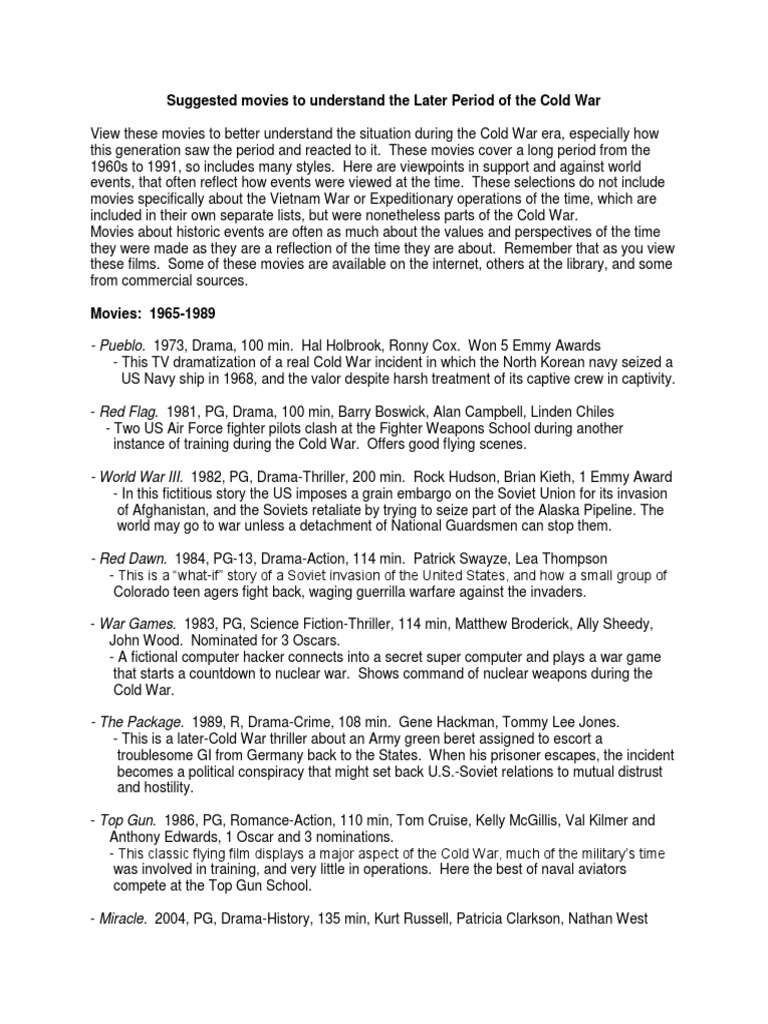 Suggested movies to understand the Later Period of the Cold War

View these movies to better understand the situation during the Cold War era, especially how this generation saw the period and reacted to it. These movies cover a long period from the 1960s to 1991, so includes many styles. Here are viewpoints in support and against world events, that often reflect how events were viewed at the time. These selections do not include movies specifically about the Vietnam War or Expeditionary operations of the time, which are included in their own separate lists, but were nonetheless parts of the Cold War.
Movies about historic events are often as much about the values and perspectives of the time they were made as they are a reflection of the time they are about. Remember that as you view these films. Some of these movies are available on the internet, others at the library, and some from commercial sources.

Movies: 1965-1989

- Pueblo. 1973, Drama, 100 min. Hal Holbrook, Ronny Cox. Won 5 Emmy Awards
- This TV dramatization of a real Cold War incident in which the North Korean navy seized a US Navy ship in 1968, and the valor despite harsh treatment of its captive crew in captivity.

- Red Flag. 1981, PG, Drama, 100 min, Barry Boswick, Alan Campbell, Linden Chiles
- Two US Air Force fighter pilots clash at the Fighter Weapons School during another instance of training during the Cold War. Offers good flying scenes.

- World War III. 1982, PG, Drama-Thriller, 200 min. Rock Hudson, Brian Kieth, 1 Emmy Award
- In this fictitious story the US imposes a grain embargo on the Soviet Union for its invasion of Afghanistan, and the Soviets retaliate by trying to seize part of the Alaska Pipeline. The world may go to war unless a detachment of National Guardsmen can stop them.

- Red Dawn. 1984, PG-13, Drama-Action, 114 min. Patrick Swayze, Lea Thompson
- This is a "what-if" story of a Soviet invasion of the United States, and how a small group of Colorado teen agers fight back, waging guerrilla warfare against the invaders.

- War Games. 1983, PG, Science Fiction-Thriller, 114 min, Matthew Broderick, Ally Sheedy, John Wood. Nominated for 3 Oscars.
- A fictional computer hacker connects into a secret super computer and plays a war game that starts a countdown to nuclear war. Shows command of nuclear weapons during the Cold War.

- The Package. 1989, R, Drama-Crime, 108 min. Gene Hackman, Tommy Lee Jones.
- This is a later-Cold War thriller about an Army green beret assigned to escort a troublesome GI from Germany back to the States. When his prisoner escapes, the incident becomes a political conspiracy that might set back U.S.-Soviet relations to mutual distrust and hostility.

- Top Gun. 1986, PG, Romance-Action, 110 min, Tom Cruise, Kelly McGillis, Val Kilmer and Anthony Edwards, 1 Oscar and 3 nominations.
- This classic flying film displays a major aspect of the Cold War, much of the military's time was involved in training, and very little in operations. Here the best of naval aviators compete at the Top Gun School.

- Miracle. 2004, PG, Drama-History, 135 min, Kurt Russell, Patricia Clarkson, Nathan West